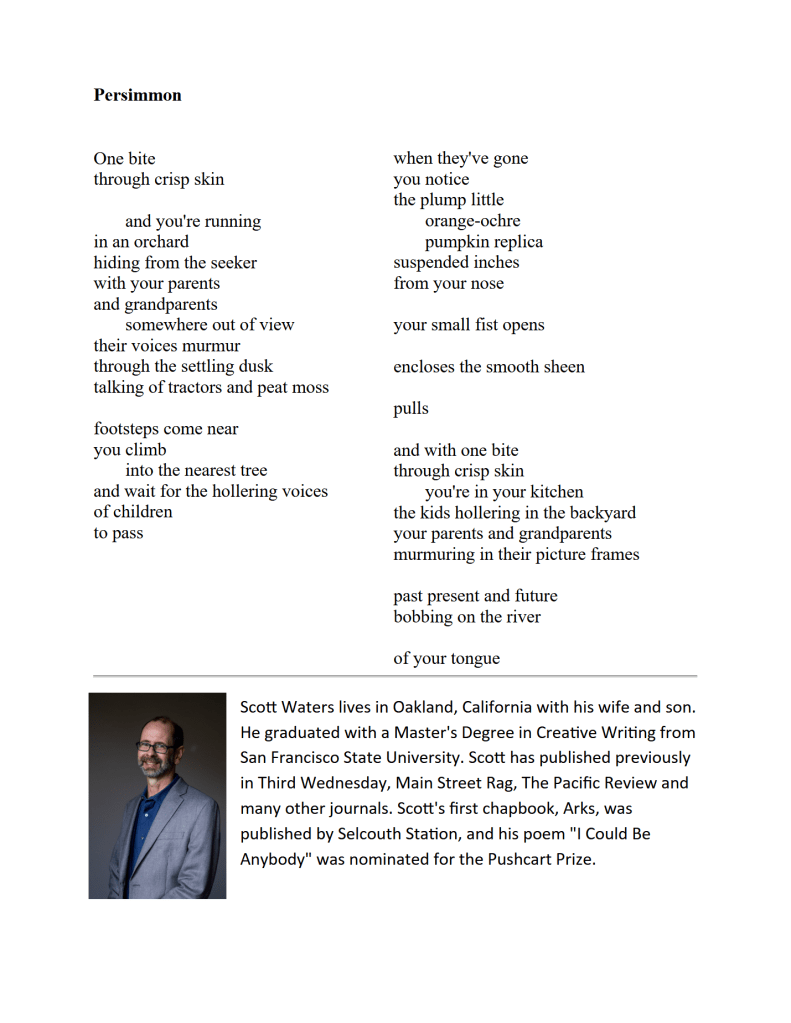 **Persimmon**

One bite
through crisp skin

and you're running
in an orchard
hiding from the seeker
with your parents
and grandparents
somewhere out of view
their voices murmur
through the settling dusk
talking of tractors and peat moss

footsteps come near
you climb
into the nearest tree
and wait for the hollering voices
of children
to pass

when they've gone
you notice
the plump little
orange-ochre
pumpkin replica
suspended inches
from your nose

your small fist opens

encloses the smooth sheen

pulls

and with one bite
through crisp skin
you're in your kitchen
the kids hollering in the backyard
your parents and grandparents
murmuring in their picture frames

past present and future
bobbing on the river

of your tongue

Scott Waters lives in Oakland, California with his wife and son. He graduated with a Master's Degree in Creative Writing from San Francisco State University. Scott has published previously in Third Wednesday, Main Street Rag, The Pacific Review and many other journals. Scott's first chapbook, Arks, was published by Selcouth Station, and his poem "I Could Be Anybody" was nominated for the Pushcart Prize.